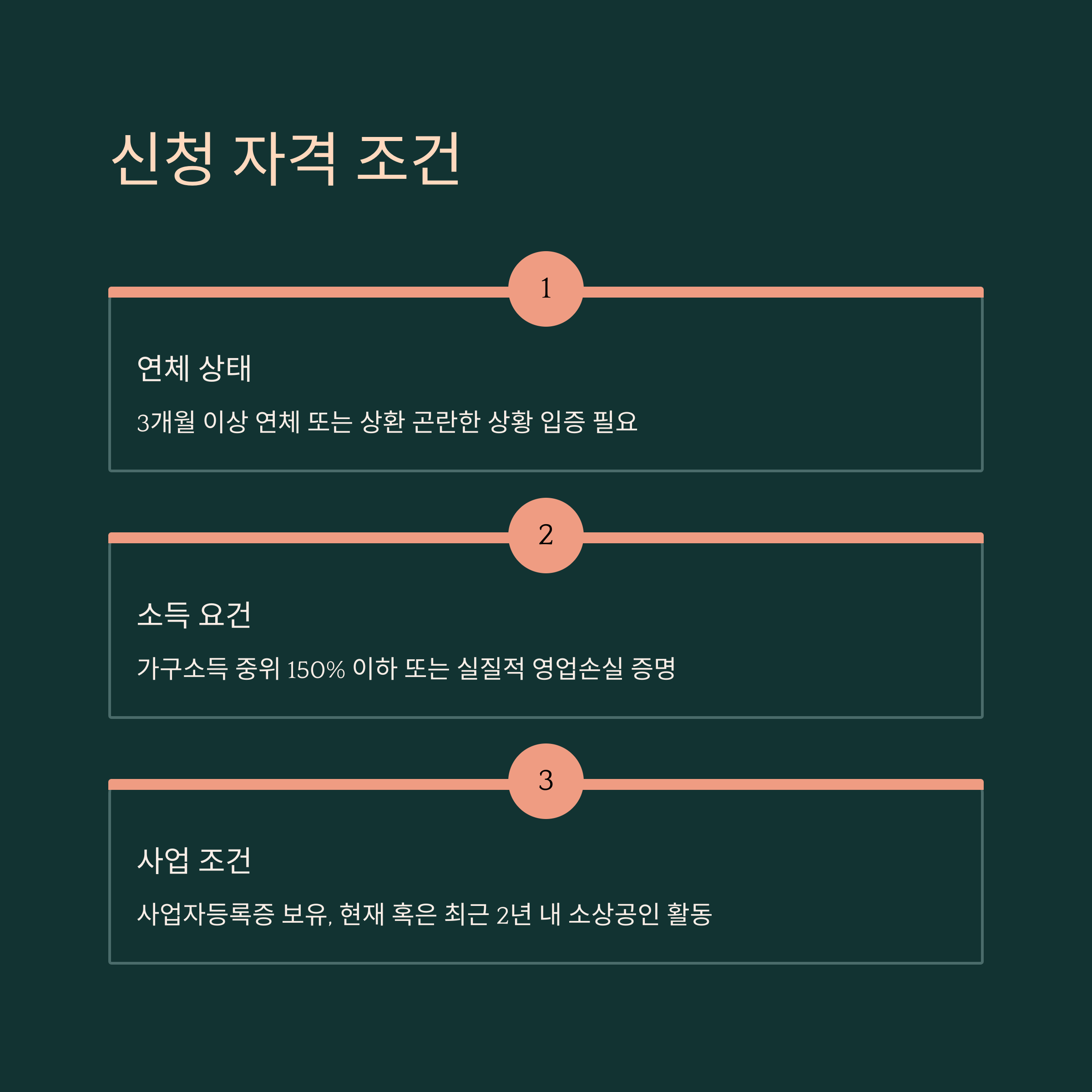 신청 자격 조건

1

연체 상태

3개월 이상 연체 또는 상환 곤란한 상황 입증 필요

2

소득 요건

가구소득 중위 150% 이하 또는 실질적 영업손실 증명

3

사업 조건

사업자등록증 보유, 현재 혹은 최근 2년 내 소상공인 활동